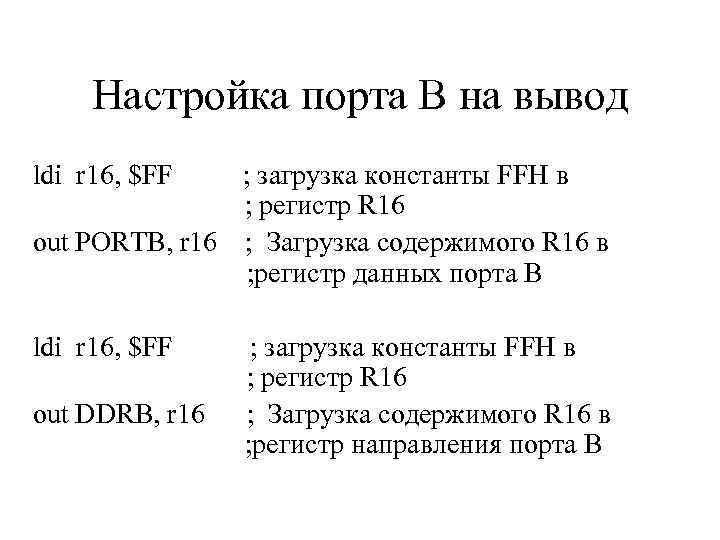 Настройка порта В на вывод

ldi r16, $FF ; загрузка константы FFH в
; регистр R16
out PORTB, r16 ; Загрузка содержимого R16 в
;регистр данных порта В

ldi r16, $FF ; загрузка константы FFH в
; регистр R16
out DDRB, r16 ; Загрузка содержимого R16 в
;регистр направления порта В